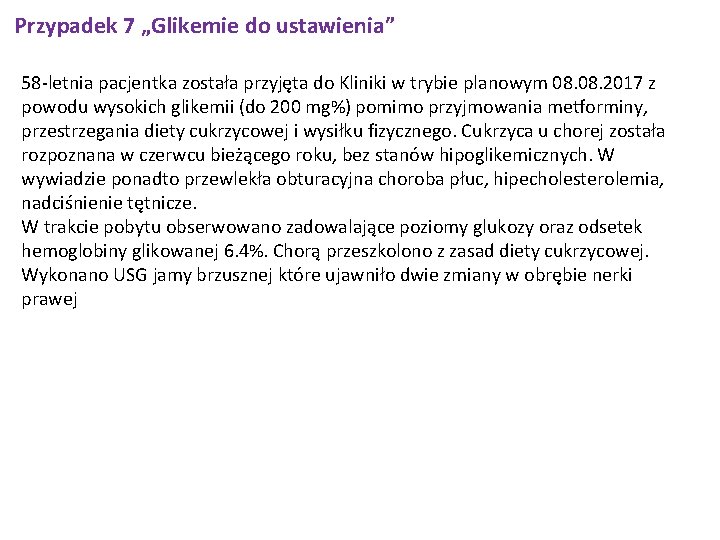 Przypadek 7 „Glikemie do ustawienia”

58-letnia pacjentka została przyjęta do Kliniki w trybie planowym 08.08.2017 z powodu wysokich glikemii (do 200 mg%) pomimo przyjmowania metforminy, przestrzegania diety cukrzycowej i wysiłku fizycznego. Cukrzyca u chorej została rozpoznana w czerwcu bieżącego roku, bez stanów hipoglikemicznych. W wywiadzie ponadto przewlekła obturacyjna choroba płuc, hipecholesterolemia, nadciśnienie tętnicze.
W trakcie pobytu obserwowano zadowalające poziomy glukozy oraz odsetek hemoglobiny glikowanej 6.4%. Chorą przeszkolono z zasad diety cukrzycowej. Wykonano USG jamy brzusznej które ujawniło dwie zmiany w obrębie nerki prawej